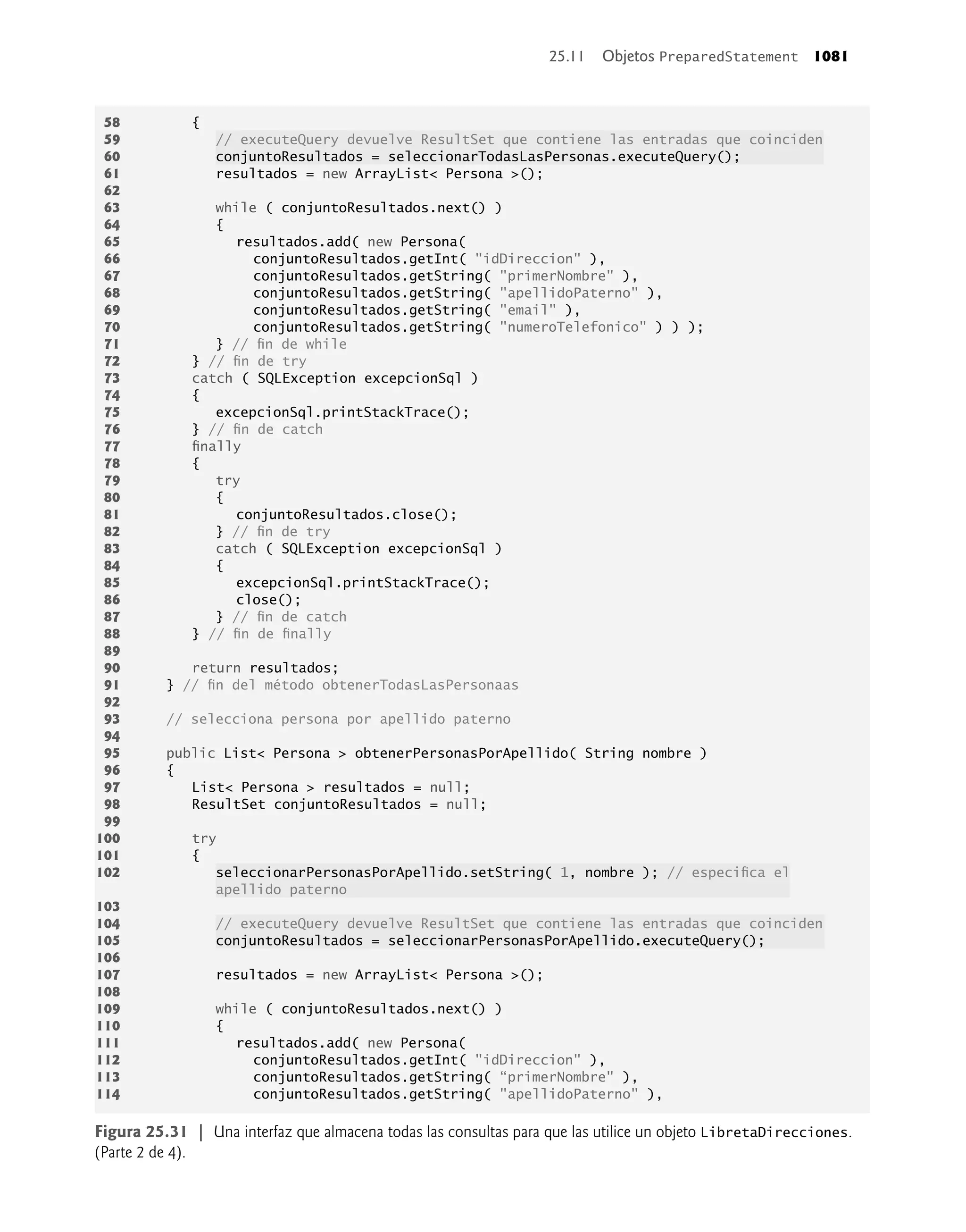 25.11 Objetos PreparedStatement 1081

58 {
59 // executeQuery devuelve ResultSet que contiene las entradas que coinciden
60 conjuntoResultados = seleccionarTodasLasPersonas.executeQuery();
61 resultados = new ArrayList< Persona >();
62
63 while ( conjuntoResultados.next() )
64 {
65 resultados.add( new Persona(
66 conjuntoResultados.getInt( "idDireccion" ),
67 conjuntoResultados.getString( "primerNombre" ),
68 conjuntoResultados.getString( "apellidoPaterno" ),
69 conjuntoResultados.getString( "email" ),
70 conjuntoResultados.getString( "numeroTelefonico" ) ) );
71 } // fin de while
72 } // fin de try
73 catch ( SQLException excepcionSql )
74 {
75 excepcionSql.printStackTrace();
76 } // fin de catch
77 finally
78 {
79 try
80 {
81 conjuntoResultados.close();
82 } // fin de try
83 catch ( SQLException excepcionSql )
84 {
85 excepcionSql.printStackTrace();
86 close();
87 } // fin de catch
88 } // fin de finally
89
90 return resultados;
91 } // fin del método obtenerTodasLasPersonaas
92
93 // selecciona persona por apellido paterno
94
95 public List< Persona > obtenerPersonasPorApellido( String nombre )
96 {
97 List< Persona > resultados = null;
98 ResultSet conjuntoResultados = null;
99
100 try
101 {
102 seleccionarPersonasPorApellido.setString( 1, nombre ); // especifica el apellido paterno
103
104 // executeQuery devuelve ResultSet que contiene las entradas que coinciden
105 conjuntoResultados = seleccionarPersonasPorApellido.executeQuery();
106
107 resultados = new ArrayList< Persona >();
108
109 while ( conjuntoResultados.next() )
110 {
111 resultados.add( new Persona(
112 conjuntoResultados.getInt( "idDireccion" ),
113 conjuntoResultados.getString( “primerNombre" ),
114 conjuntoResultados.getString( "apellidoPaterno" ),

Figura 25.31 | Una interfaz que almacena todas las consultas para que las utilice un objeto LibretaDirecciones. (Parte 2 de 4).